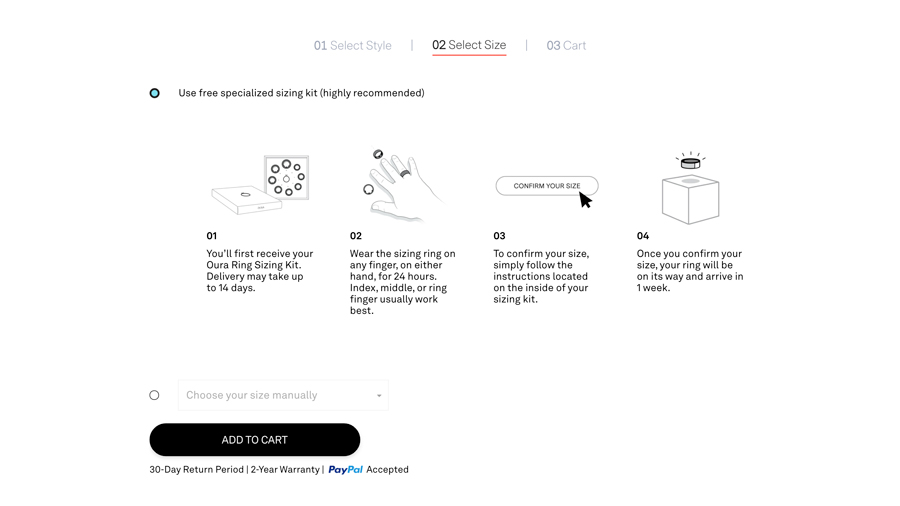 01 Select Style | 02 Select Size | 03 Cart

Use free specialized sizing kit (highly recommended)

CONFIRM YOUR SIZE

01
You'll first receive your Oura Ring Sizing Kit. Delivery may take up to 14 days.

02
Wear the sizing ring on any finger, on either hand, for 24 hours. Index, middle, or ring finger usually work best.

03
To confirm your size, simply follow the instructions located on the inside of your sizing kit.

04
Once you confirm your size, your ring will be on its way and arrive in 1 week.

Choose your size manually

ADD TO CART

30-Day Return Period | 2-Year Warranty | PayPal Accepted